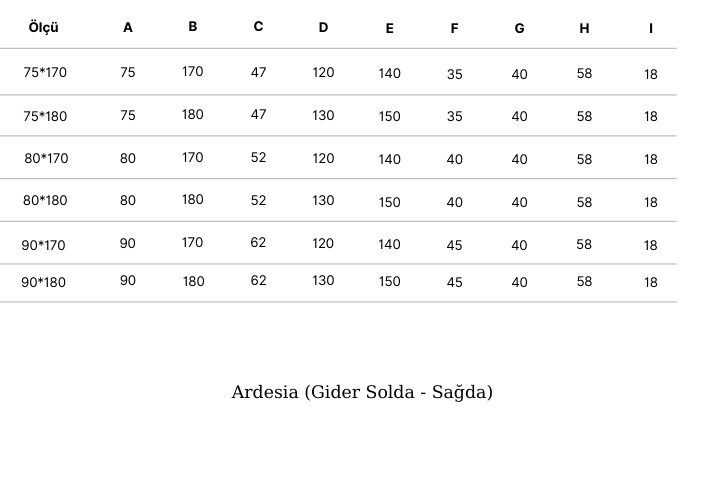 | Ölçü | A | B | C | D | E | F | G | H | I |
|---|---|---|---|---|---|---|---|---|---|
| 75*170 | 75 | 170 | 47 | 120 | 140 | 35 | 40 | 58 | 18 |
| 75*180 | 75 | 180 | 47 | 130 | 150 | 35 | 40 | 58 | 18 |
| 80*170 | 80 | 170 | 52 | 120 | 140 | 40 | 40 | 58 | 18 |
| 80*180 | 80 | 180 | 52 | 130 | 150 | 40 | 40 | 58 | 18 |
| 90*170 | 90 | 170 | 62 | 120 | 140 | 45 | 40 | 58 | 18 |
| 90*180 | 90 | 180 | 62 | 130 | 150 | 45 | 40 | 58 | 18 |

Ardesia (Gider Solda - Sağda)